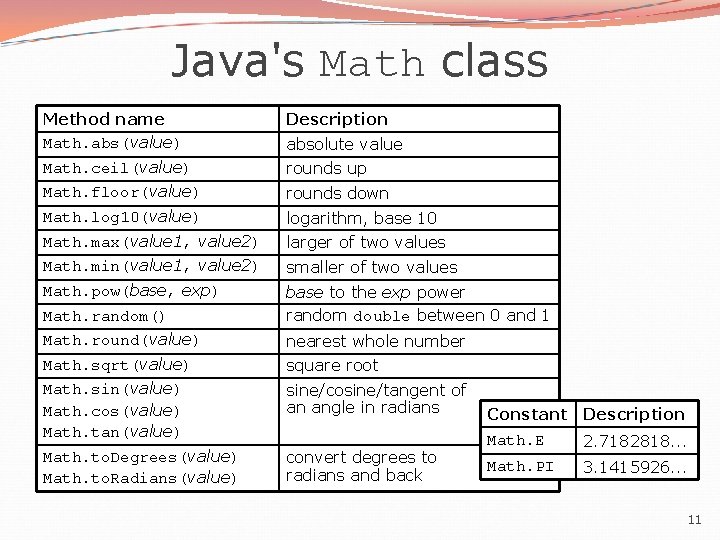 Java's Math class

| Method name | Description |
|---|---|
| Math.abs(value) | absolute value |
| Math.ceil(value) | rounds up |
| Math.floor(value) | rounds down |
| Math.log10(value) | logarithm, base 10 |
| Math.max(value1, value2) | larger of two values |
| Math.min(value1, value2) | smaller of two values |
| Math.pow(base, exp) | base to the exp power |
| Math.random() | random double between 0 and 1 |
| Math.round(value) | nearest whole number |
| Math.sqrt(value) | square root |
| Math.sin(value) Math.cos(value) Math.tan(value) | sine/cosine/tangent of an angle in radians |
| Math.toDegrees(value) Math.toRadians(value) | convert degrees to radians and back |

| Constant | Description |
|---|---|
| Math.E | 2.7182818... |
| Math.PI | 3.1415926... |

11